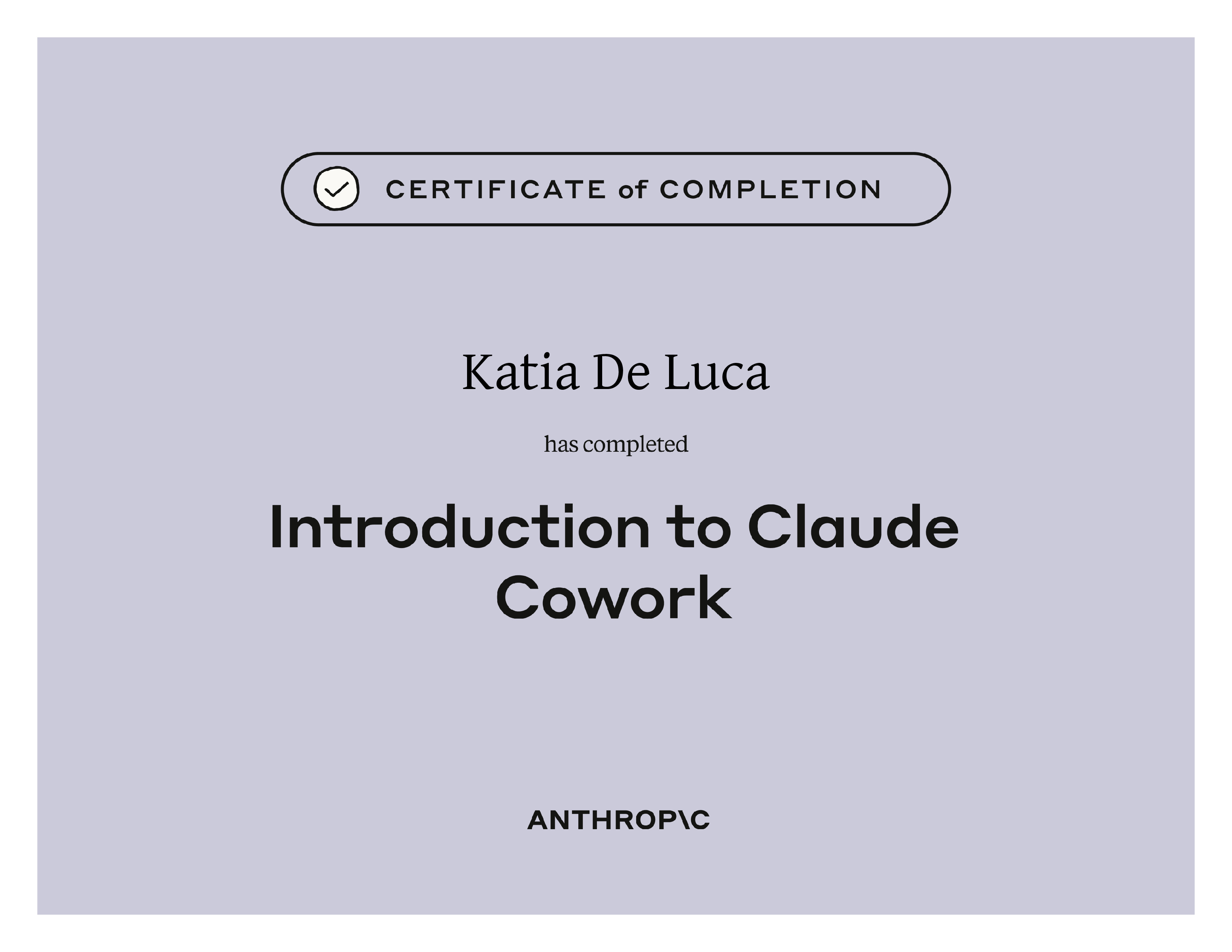 CERTIFICATE of COMPLETION

Katia De Luca

has completed

Introduction to Claude Cowork

ANTHROP\C